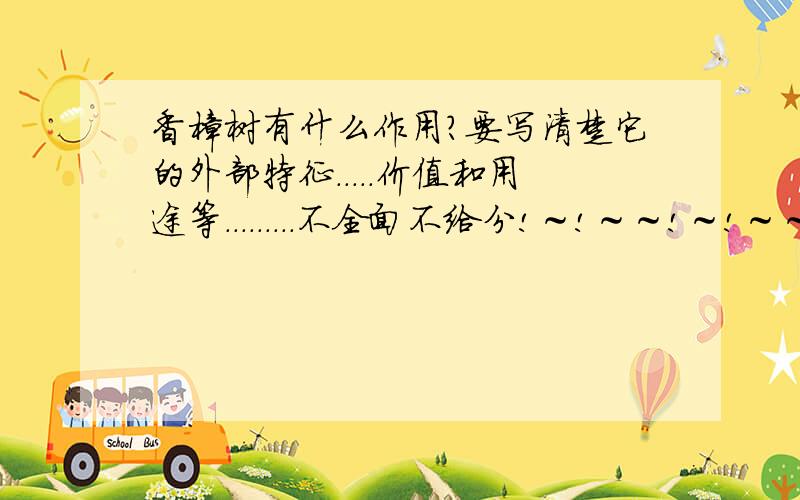 香樟树有什么作用?要写清楚它的外部特征.....价值和用途等.........不全面不给分!~!~~!~!~~

School Bus